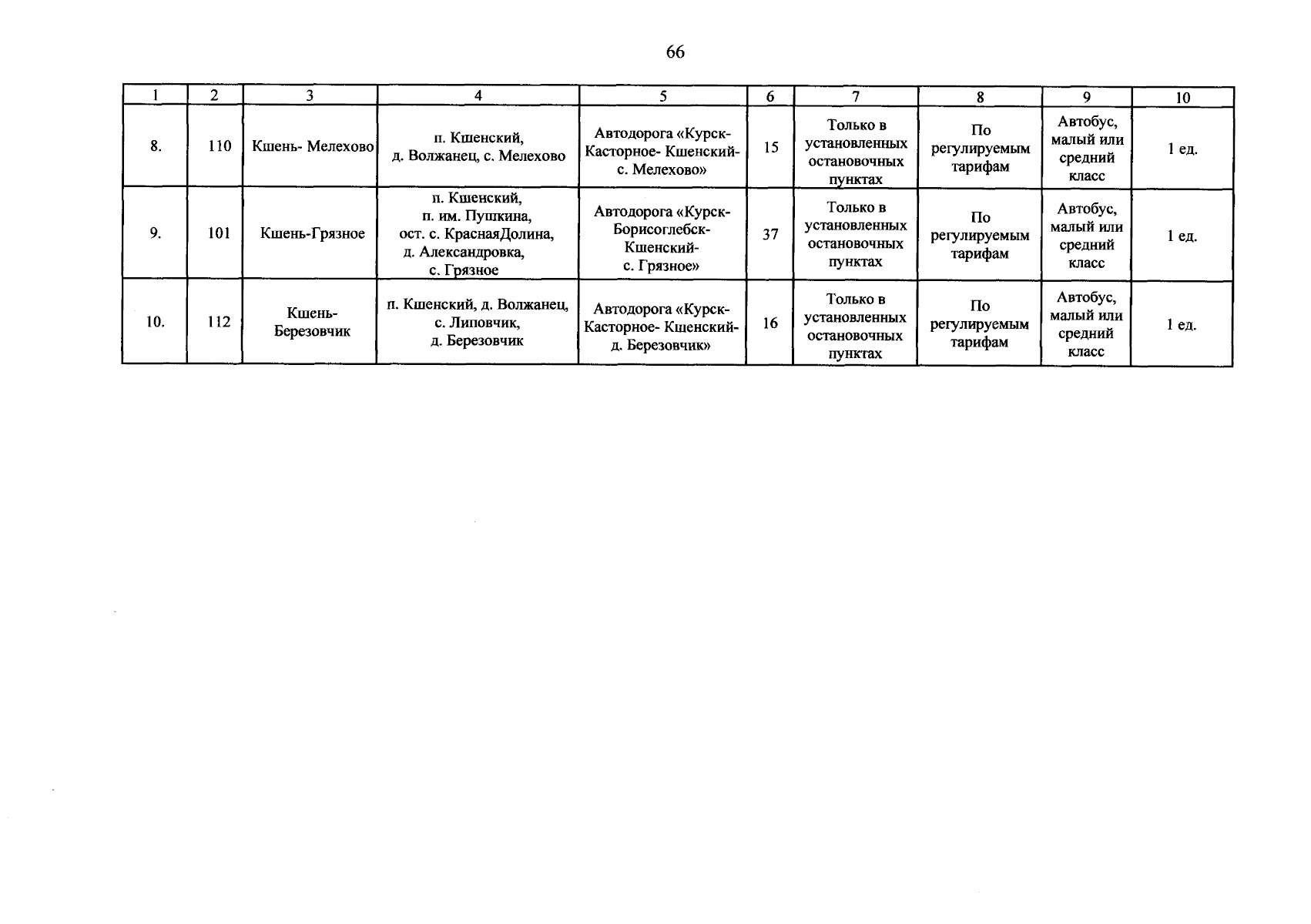 66

| 1 | 2 | 3 | 4 | 5 | 6 | 7 | 8 | 9 | 10 |
|---|---|---|---|---|---|---|---|---|---|
| 8. | 110 | Кшень- Мелехово | п. Кшенский, д. Волжанец, с. Мелехово | Автодорога «Курск-Касторное- Кшенский-с. Мелехово» | 15 | Только в установленных остановочных пунктах | По регулируемым тарифам | Автобус, малый или средний класс | 1 ед. |
| 9. | 101 | Кшень-Грязное | п. Кшенский, п. им. Пушкина, ост. с. КраснаяДолина, д. Александровка, с. Грязное | Автодорога «Курск-Борисоглебск-Кшенский-с. Грязное» | 37 | Только в установленных остановочных пунктах | По регулируемым тарифам | Автобус, малый или средний класс | 1 ед. |
| 10. | 112 | Кшень-Березовчик | п. Кшенский, д. Волжанец, с. Липовчик, д. Березовчик | Автодорога «Курск-Касторное- Кшенский-д. Березовчик» | 16 | Только в установленных остановочных пунктах | По регулируемым тарифам | Автобус, малый или средний класс | 1 ед. |